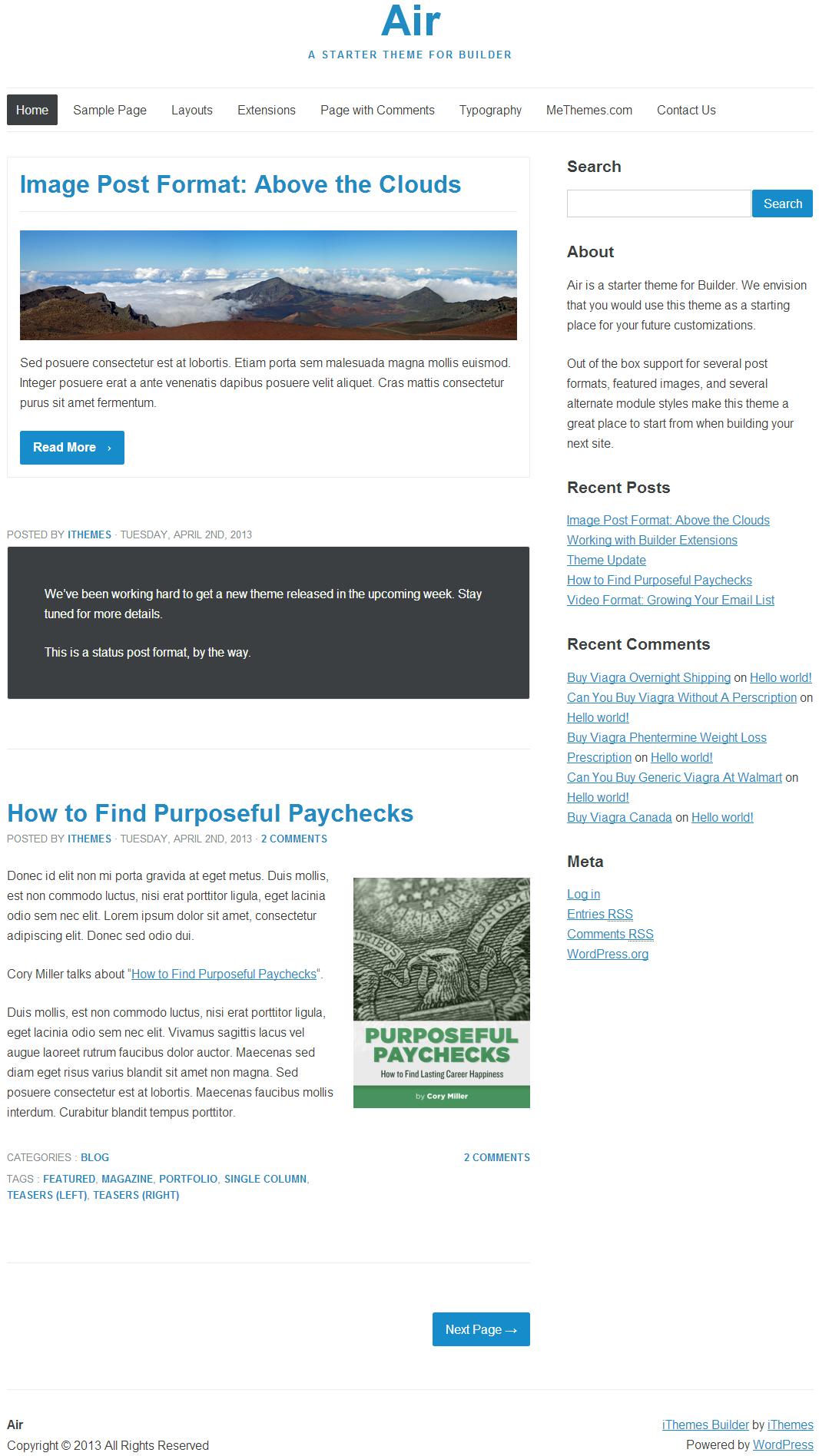 Air
A STARTER THEME FOR BUILDER

Home
Sample Page
Layouts
Extensions
Page with Comments
Typography
MeThemes.com
Contact Us

Image Post Format: Above the Clouds

Sed posuere consectetur est at lobortis. Etiam porta sem malesuada magna mollis euismod. Integer posuere erat a ante venenatis dapibus posuere velit aliquet. Cras mattis consectetur purus sit amet fermentum.

Read More ›

POSTED BY ITHEMES · TUESDAY, APRIL 2ND, 2013

We've been working hard to get a new theme released in the upcoming week. Stay tuned for more details.

This is a status post format, by the way.

How to Find Purposeful Paychecks
POSTED BY ITHEMES · TUESDAY, APRIL 2ND, 2013 · 2 COMMENTS

Donec id elit non mi porta gravida at eget metus. Duis mollis, est non commodo luctus, nisi erat porttitor ligula, eget lacinia odio sem nec elit. Lorem ipsum dolor sit amet, consectetur adipiscing elit. Donec sed odio dui.

Cory Miller talks about "How to Find Purposeful Paychecks".

Duis mollis, est non commodo luctus, nisi erat porttitor ligula, eget lacinia odio sem nec elit. Vivamus sagittis lacus vel augue laoreet rutrum faucibus dolor auctor. Maecenas sed diam eget risus varius blandit sit amet non magna. Sed posuere consectetur est at lobortis. Maecenas faucibus mollis interdum. Curabitur blandit tempus porttitor.

PURPOSEFUL PAYCHECKS
How to Find Lasting Career Happiness
by Cory Miller

CATEGORIES : BLOG
2 COMMENTS
TAGS : FEATURED, MAGAZINE, PORTFOLIO, SINGLE COLUMN, TEASERS (LEFT), TEASERS (RIGHT)

Next Page →

Search
Search

About
Air is a starter theme for Builder. We envision that you would use this theme as a starting place for your future customizations.

Out of the box support for several post formats, featured images, and several alternate module styles make this theme a great place to start from when building your next site.

Recent Posts
Image Post Format: Above the Clouds
Working with Builder Extensions
Theme Update
How to Find Purposeful Paychecks
Video Format: Growing Your Email List

Recent Comments
Buy Viagra Overnight Shipping on Hello world!
Can You Buy Viagra Without A Perscription on Hello world!
Buy Viagra Phentermine Weight Loss Prescription on Hello world!
Can You Buy Generic Viagra At Walmart on Hello world!
Buy Viagra Canada on Hello world!

Meta
Log in
Entries RSS
Comments RSS
WordPress.org

Air
Copyright © 2013 All Rights Reserved
iThemes Builder by iThemes
Powered by WordPress